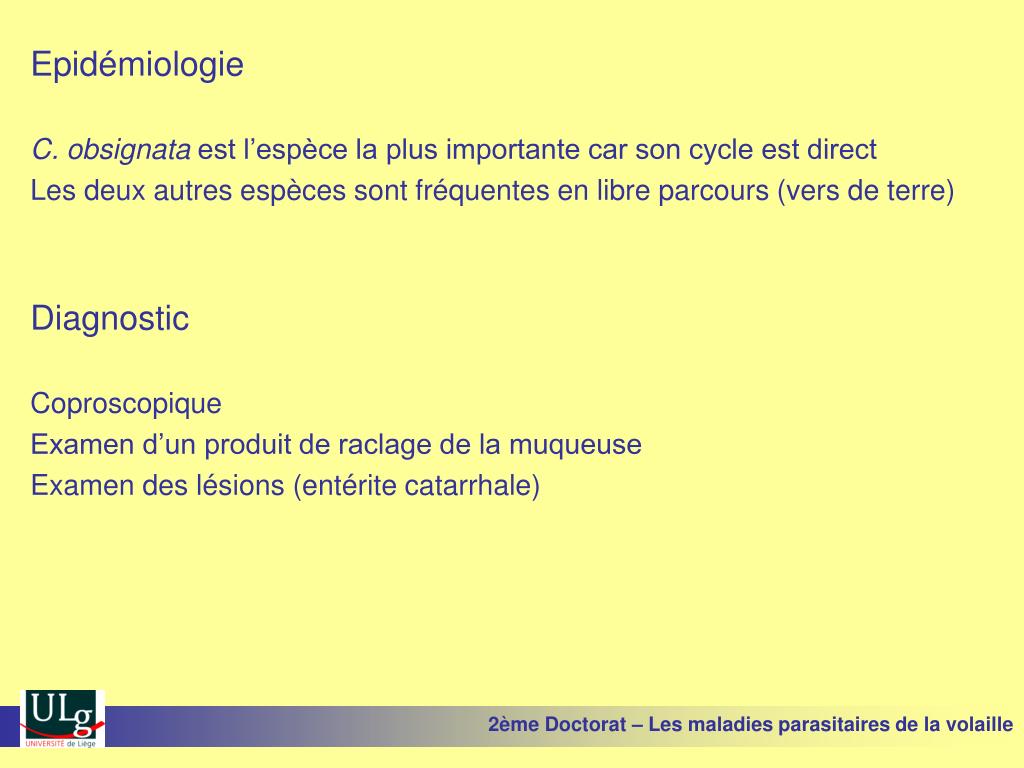 Epidémiologie

C. obsignata est l’espèce la plus importante car son cycle est direct
Les deux autres espèces sont fréquentes en libre parcours (vers de terre)

Diagnostic

Coproscopique
Examen d’un produit de raclage de la muqueuse
Examen des lésions (entérite catarrhale)

ULg
UNIVERSITÉ de Liège

2ème Doctorat – Les maladies parasitaires de la volaille